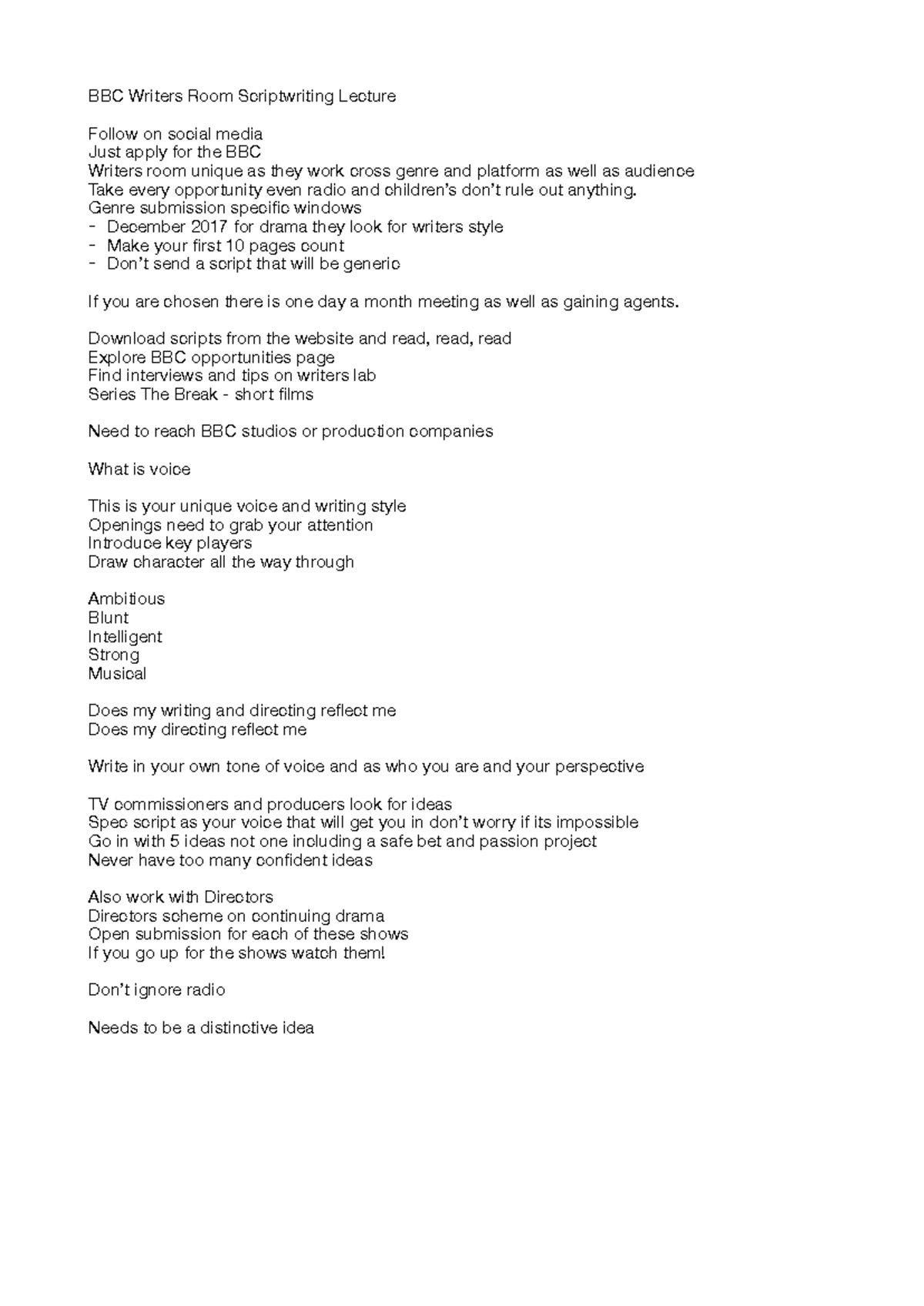 BBC Writers Room Scriptwriting Lecture

Follow on social media
Just apply for the BBC
Writers room unique as they work cross genre and platform as well as audience
Take every opportunity even radio and children's don't rule out anything.
Genre submission specific windows
- December 2017 for drama they look for writers style
- Make your first 10 pages count
- Don't send a script that will be generic

If you are chosen there is one day a month meeting as well as gaining agents.

Download scripts from the website and read, read, read
Explore BBC opportunities page
Find interviews and tips on writers lab
Series The Break - short films

Need to reach BBC studios or production companies

What is voice

This is your unique voice and writing style
Openings need to grab your attention
Introduce key players
Draw character all the way through

Ambitious
Blunt
Intelligent
Strong
Musical

Does my writing and directing reflect me
Does my directing reflect me

Write in your own tone of voice and as who you are and your perspective

TV commissioners and producers look for ideas
Spec script as your voice that will get you in don't worry if its impossible
Go in with 5 ideas not one including a safe bet and passion project
Never have too many confident ideas

Also work with Directors
Directors scheme on continuing drama
Open submission for each of these shows
If you go up for the shows watch them!

Don't ignore radio

Needs to be a distinctive idea